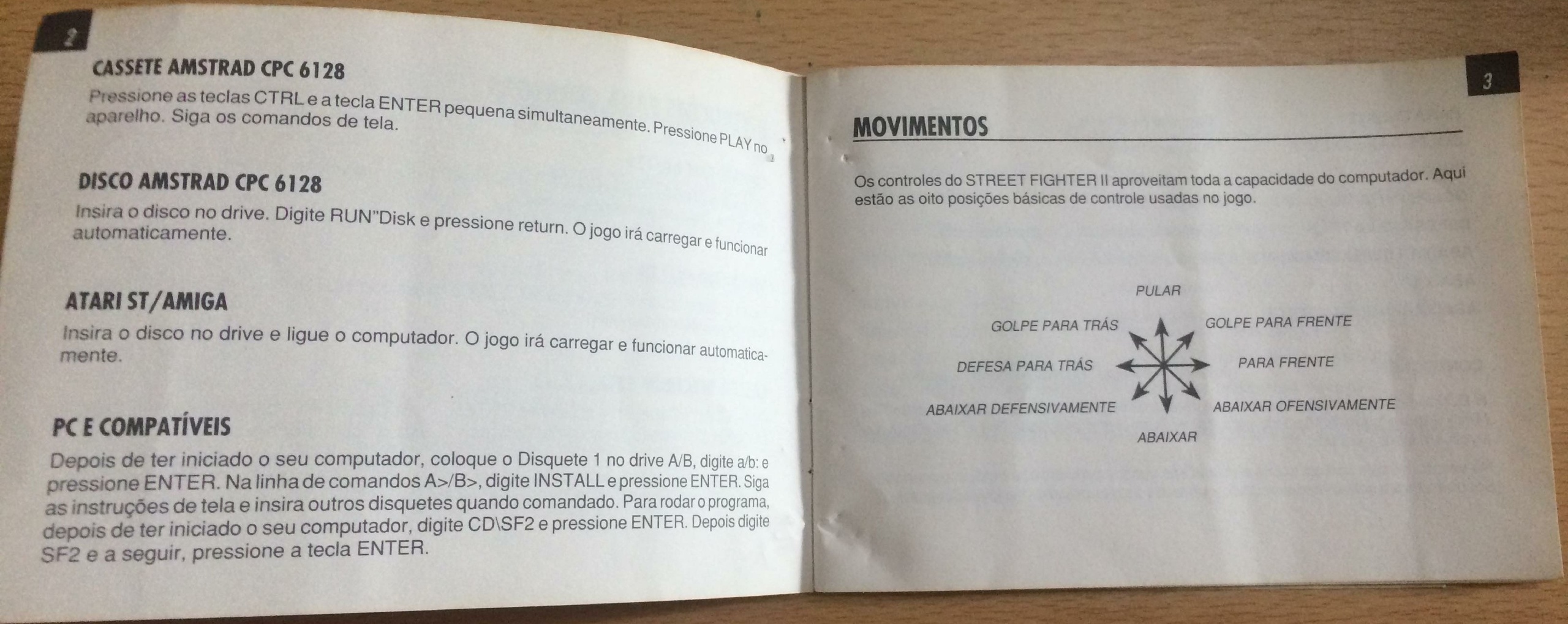 2

CASSETE AMSTRAD CPC 6128

Pressione as teclas CTRL e a tecla ENTER pequena simultaneamente. Pressione PLAY no aparelho. Siga os comandos de tela.

DISCO AMSTRAD CPC 6128

Insira o disco no drive. Digite RUN"Disk e pressione return. O jogo irá carregar e funcionar automaticamente.

ATARI ST/AMIGA

Insira o disco no drive e ligue o computador. O jogo irá carregar e funcionar automaticamente.

PC E COMPATÍVEIS

Depois de ter iniciado o seu computador, coloque o Disquete 1 no drive A/B, digite a/b: e pressione ENTER. Na linha de comandos A>/B>, digite INSTALL e pressione ENTER. Siga as instruções de tela e insira outros disquetes quando comandado. Para rodar o programa, depois de ter iniciado o seu computador, digite CD\SF2 e pressione ENTER. Depois digite SF2 e a seguir, pressione a tecla ENTER.

3

MOVIMENTOS

Os controles do STREET FIGHTER II aproveitam toda a capacidade do computador. Aqui estão as oito posições básicas de controle usadas no jogo.

PULAR
GOLPE PARA TRÁS
GOLPE PARA FRENTE
DEFESA PARA TRÁS
PARA FRENTE
ABAIXAR DEFENSIVAMENTE
ABAIXAR OFENSIVAMENTE
ABAIXAR